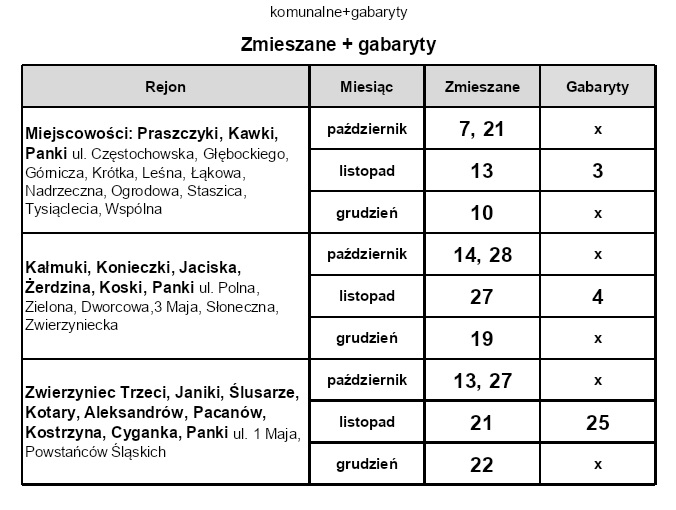 komunalne+gabaryty

Zmieszane + gabaryty

| Rejon | Miesiąc | Zmieszane | Gabaryty |
|---|---|---|---|
| Miejscowości: Praszczyki, Kawki, Panki ul. Częstochowska, Głębockiego, Górnicza, Krótka, Leśna, Łąkowa, Nadrzeczna, Ogrodowa, Staszica, Tysiąclecia, Wspólna | październik | 7, 21 | x |
| | listopad | 13 | 3 |
| | grudzień | 10 | x |
| Kałmuki, Konieczki, Jaciska, Żerdzina, Koski, Panki ul. Polna, Zielona, Dworcowa,3 Maja, Słoneczna, Zwierzyniecka | październik | 14, 28 | x |
| | listopad | 27 | 4 |
| | grudzień | 19 | x |
| Zwierzyniec Trzeci, Janiki, Ślusarze, Kotary, Aleksandrów, Pacanów, Kostrzyna, Cyganka, Panki ul. 1 Maja, Powstańców Śląskich | październik | 13, 27 | x |
| | listopad | 21 | 25 |
| | grudzień | 22 | x |